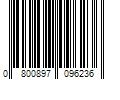 0 800897 096236